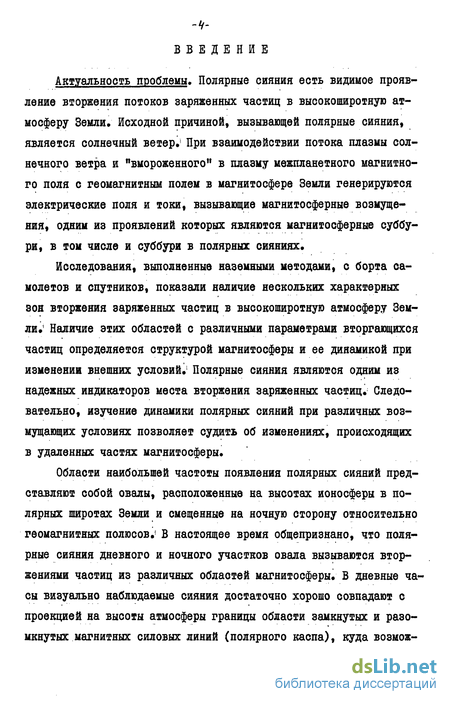 -4-

ВВЕДЕНИЕ

Актуальность проблемы. Полярные сияния есть видимое проявление вторжения потоков заряженных частиц в высокоширотную атмосферу Земли. Исходной причиной, вызывающей полярные сияния, является солнечный ветер. При взаимодействии потока плазмы солнечного ветра и "вмороженного" в плазму межпланетного магнитного поля с геомагнитным полем в магнитосфере Земли генерируются электрические поля и токи, вызывающие магнитосферные возмущения, одним из проявлений которых являются магнитосферные суббури, в том числе и суббури в полярных сияниях.

Исследования, выполненные наземными методами, с борта самолетов и спутников, показали наличие нескольких характерных зон вторжения заряженных частиц в высокоширотную атмосферу Земли. Наличие этих областей с различными параметрами вторгающихся частиц определяется структурой магнитосферы и ее динамикой при изменении внешних условий. Полярные сияния являются одним из надежных индикаторов места вторжения заряженных частиц. Следовательно, изучение динамики полярных сияний при различных возмущающих условиях позволяет судить об изменениях, происходящих в удаленных частях магнитосферы.

Области наибольшей частоты появления полярных сияний представляют собой овалы, расположенные на высотах ионосферы в полярных широтах Земли и смещенные на ночную сторону относительно геомагнитных полюсов. В настоящее время общепризнано, что полярные сияния дневного и ночного участков овала вызываются вторжениями частиц из различных областей магнитосферы. В дневные часы визуально наблюдаемые сияния достаточно хорошо совпадают с проекцией на высоты атмосферы границы области замкнутых и разомкнутых магнитных силовых линий (полярного каспа), куда возмож-

dsLib.net
библиотека диссертаций